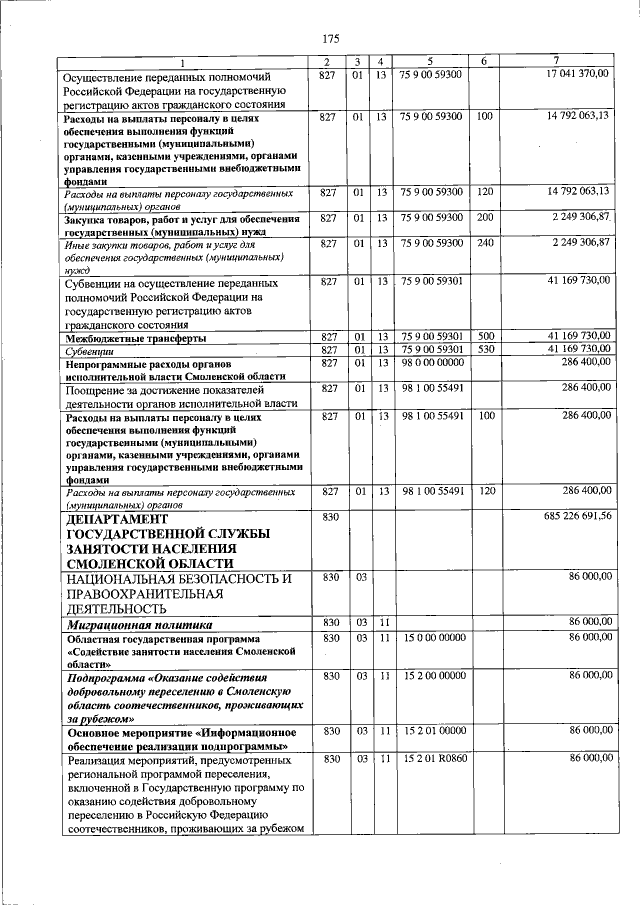 175

| 1 | 2 | 3 | 4 | 5 | 6 | 7 |
|---|---|---|---|---|---|---|
| Осуществление переданных полномочий Российской Федерации на государственную регистрацию актов гражданского состояния | 827 | 01 | 13 | 75 9 00 59300 | | 17 041 370,00 |
| Расходы на выплаты персоналу в целях обеспечения выполнения функций государственными (муниципальными) органами, казенными учреждениями, органами управления государственными внебюджетными фондами | 827 | 01 | 13 | 75 9 00 59300 | 100 | 14 792 063,13 |
| Расходы на выплаты персоналу государственных (муниципальных) органов | 827 | 01 | 13 | 75 9 00 59300 | 120 | 14 792 063,13 |
| Закупка товаров, работ и услуг для обеспечения государственных (муниципальных) нужд | 827 | 01 | 13 | 75 9 00 59300 | 200 | 2 249 306,87 |
| Иные закупки товаров, работ и услуг для обеспечения государственных (муниципальных) нужд | 827 | 01 | 13 | 75 9 00 59300 | 240 | 2 249 306,87 |
| Субвенции на осуществление переданных полномочий Российской Федерации на государственную регистрацию актов гражданского состояния | 827 | 01 | 13 | 75 9 00 59301 | | 41 169 730,00 |
| Межбюджетные трансферты | 827 | 01 | 13 | 75 9 00 59301 | 500 | 41 169 730,00 |
| Субвенции | 827 | 01 | 13 | 75 9 00 59301 | 530 | 41 169 730,00 |
| Непрограммные расходы органов исполнительной власти Смоленской области | 827 | 01 | 13 | 98 0 00 00000 | | 286 400,00 |
| Поощрение за достижение показателей деятельности органов исполнительной власти | 827 | 01 | 13 | 98 1 00 55491 | | 286 400,00 |
| Расходы на выплаты персоналу в целях обеспечения выполнения функций государственными (муниципальными) органами, казенными учреждениями, органами управления государственными внебюджетными фондами | 827 | 01 | 13 | 98 1 00 55491 | 100 | 286 400,00 |
| Расходы на выплаты персоналу государственных (муниципальных) органов | 827 | 01 | 13 | 98 1 00 55491 | 120 | 286 400,00 |
| ДЕПАРТАМЕНТ ГОСУДАРСТВЕННОЙ СЛУЖБЫ ЗАНЯТОСТИ НАСЕЛЕНИЯ СМОЛЕНСКОЙ ОБЛАСТИ | 830 | | | | | 685 226 691,56 |
| НАЦИОНАЛЬНАЯ БЕЗОПАСНОСТЬ И ПРАВООХРАНИТЕЛЬНАЯ ДЕЯТЕЛЬНОСТЬ | 830 | 03 | | | | 86 000,00 |
| Миграционная политика | 830 | 03 | 11 | | | 86 000,00 |
| Областная государственная программа «Содействие занятости населения Смоленской области» | 830 | 03 | 11 | 15 0 00 00000 | | 86 000,00 |
| Подпрограмма «Оказание содействия добровольному переселению в Смоленскую область соотечественников, проживающих за рубежом» | 830 | 03 | 11 | 15 2 00 00000 | | 86 000,00 |
| Основное мероприятие «Информационное обеспечение реализации подпрограммы» | 830 | 03 | 11 | 15 2 01 00000 | | 86 000,00 |
| Реализация мероприятий, предусмотренных региональной программой переселения, включенной в Государственную программу по оказанию содействия добровольному переселению в Российскую Федерацию соотечественников, проживающих за рубежом | 830 | 03 | 11 | 15 2 01 R0860 | | 86 000,00 |